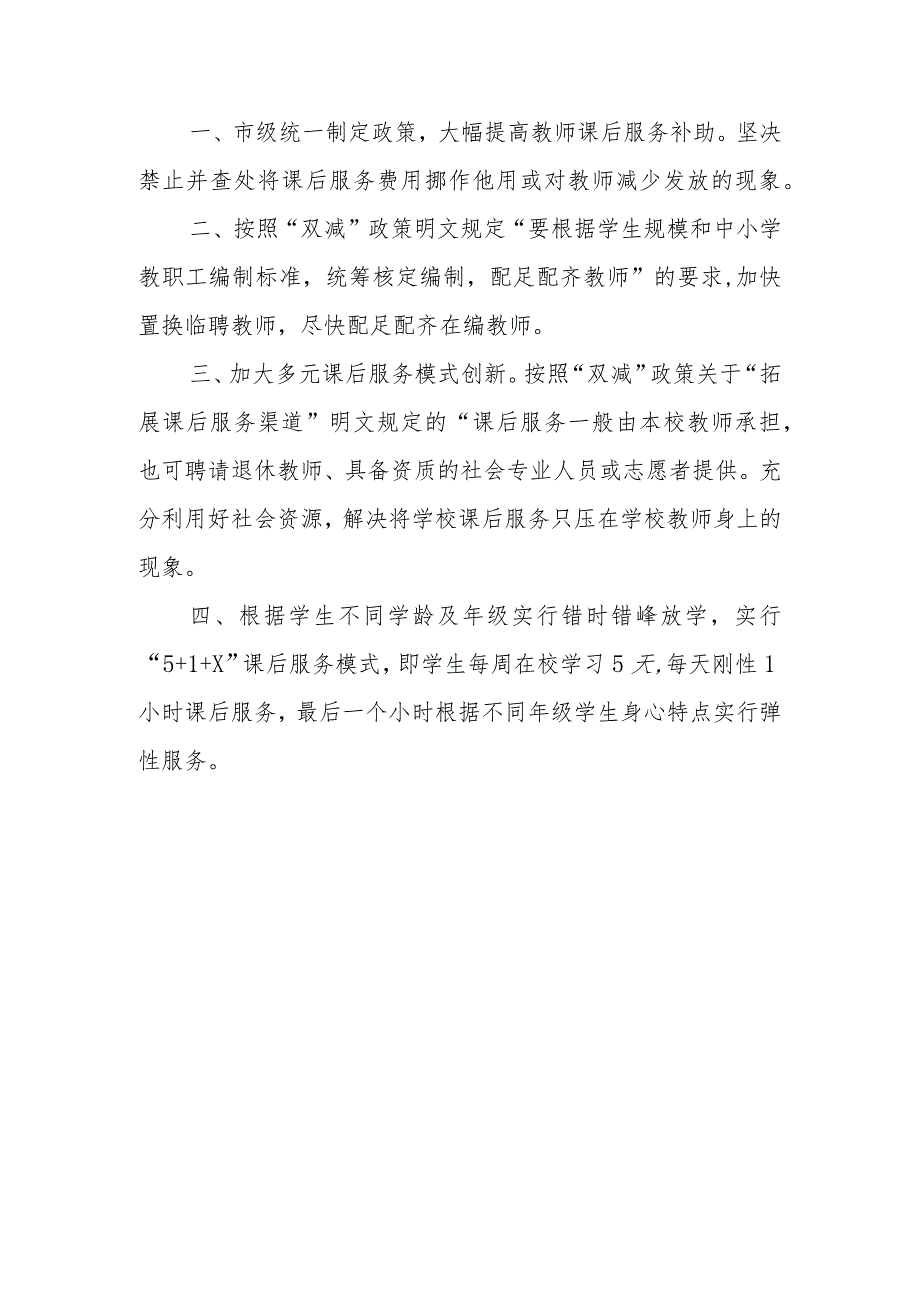 一、市级统一制定政策，大幅提高教师课后服务补助。坚决禁止并查处将课后服务费用挪作他用或对教师减少发放的现象。

二、按照“双减”政策明文规定“要根据学生规模和中小学教职工编制标准，统筹核定编制，配足配齐教师”的要求,加快置换临聘教师，尽快配足配齐在编教师。

三、加大多元课后服务模式创新。按照“双减”政策关于“拓展课后服务渠道”明文规定的“课后服务一般由本校教师承担，也可聘请退休教师、具备资质的社会专业人员或志愿者提供。充分利用好社会资源，解决将学校课后服务只压在学校教师身上的现象。

四、根据学生不同学龄及年级实行错时错峰放学，实行“5+1+X”课后服务模式，即学生每周在校学习5天,每天刚性1小时课后服务，最后一个小时根据不同年级学生身心特点实行弹性服务。